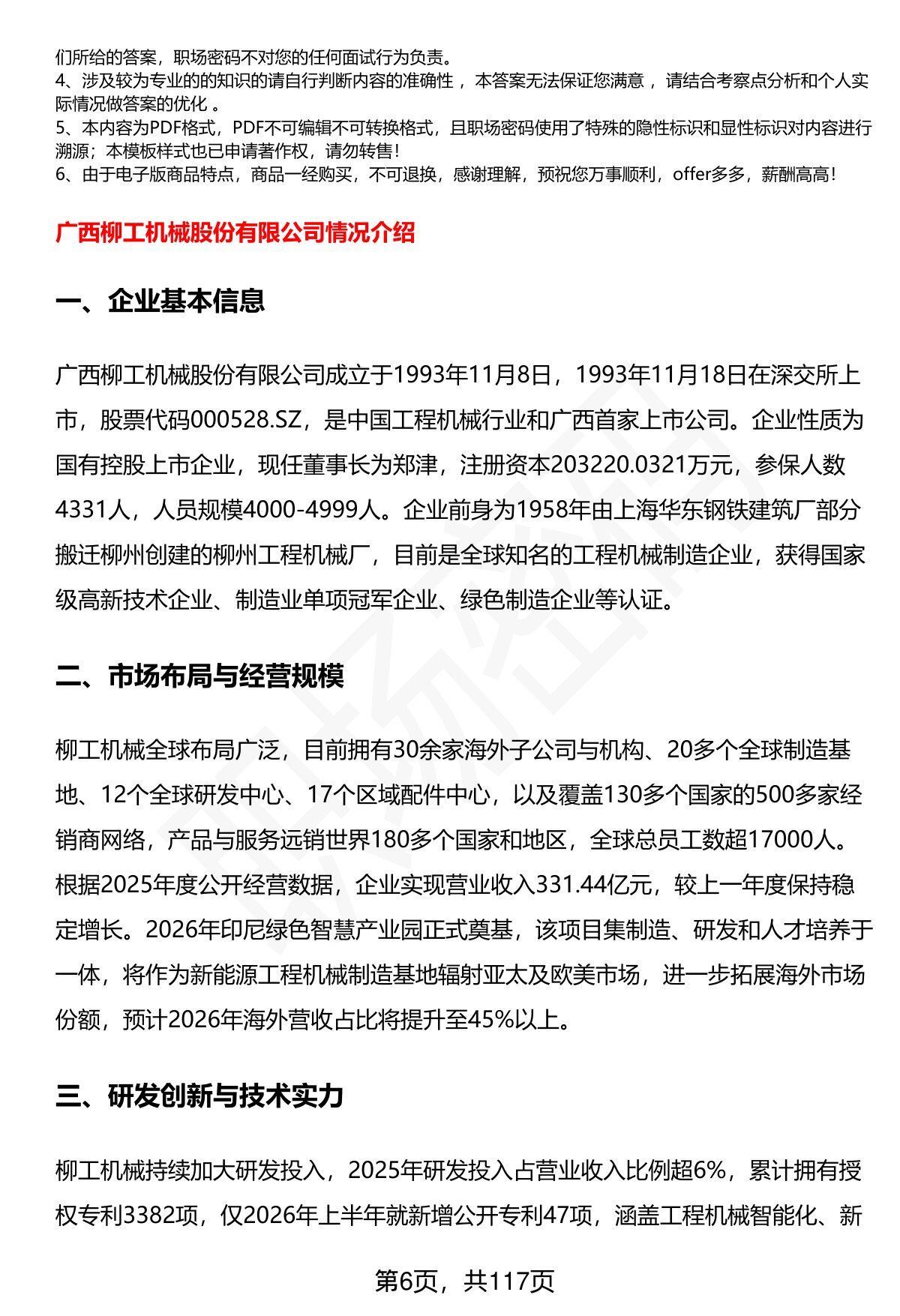 们所给的答案，职场密码不对您的任何面试行为负责。
4、涉及较为专业的的知识的请自行判断内容的准确性 ，本答案无法保证您满意 ，请结合考察点分析和个人实际情况做答案的优化 。
5、本内容为PDF格式，PDF不可编辑不可转换格式，且职场密码使用了特殊的隐性标识和显性标识对内容进行溯源；本模板样式也已申请著作权，请勿转售！
6、由于电子版商品特点，商品一经购买，不可退换，感谢理解，预祝您万事顺利，offer多多，薪酬高高！

广西柳工机械股份有限公司情况介绍

一、企业基本信息

广西柳工机械股份有限公司成立于1993年11月8日，1993年11月18日在深交所上市，股票代码000528.SZ，是中国工程机械行业和广西首家上市公司。企业性质为国有控股上市企业，现任董事长为郑津，注册资本203220.0321万元，参保人数4331人，人员规模4000-4999人。企业前身为1958年由上海华东钢铁建筑厂部分搬迁柳州创建的柳州工程机械厂，目前是全球知名的工程机械制造企业，获得国家级高新技术企业、制造业单项冠军企业、绿色制造企业等认证。

二、市场布局与经营规模

柳工机械全球布局广泛，目前拥有30余家海外子公司与机构、20多个全球制造基地、12个全球研发中心、17个区域配件中心，以及覆盖130多个国家的500多家经销商网络，产品与服务远销世界180多个国家和地区，全球总员工数超17000人。根据2025年度公开经营数据，企业实现营业收入331.44亿元，较上一年度保持稳定增长。2026年印尼绿色智慧产业园正式奠基，该项目集制造、研发和人才培养于一体，将作为新能源工程机械制造基地辐射亚太及欧美市场，进一步拓展海外市场份额，预计2026年海外营收占比将提升至45%以上。

三、研发创新与技术实力

柳工机械持续加大研发投入，2025年研发投入占营业收入比例超6%，累计拥有授权专利3382项，仅2026年上半年就新增公开专利47项，涵盖工程机械智能化、新

第6页，共117页